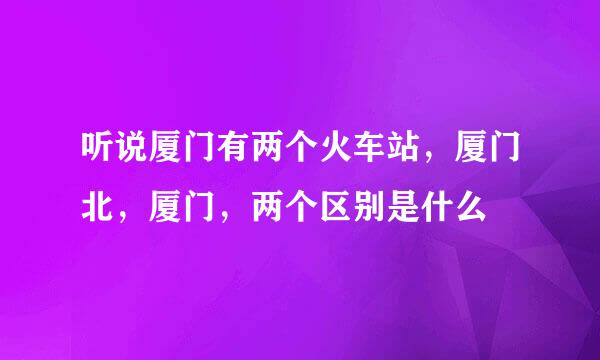 听说厦门有两个火车站，厦门北，厦门，两个区别是什么